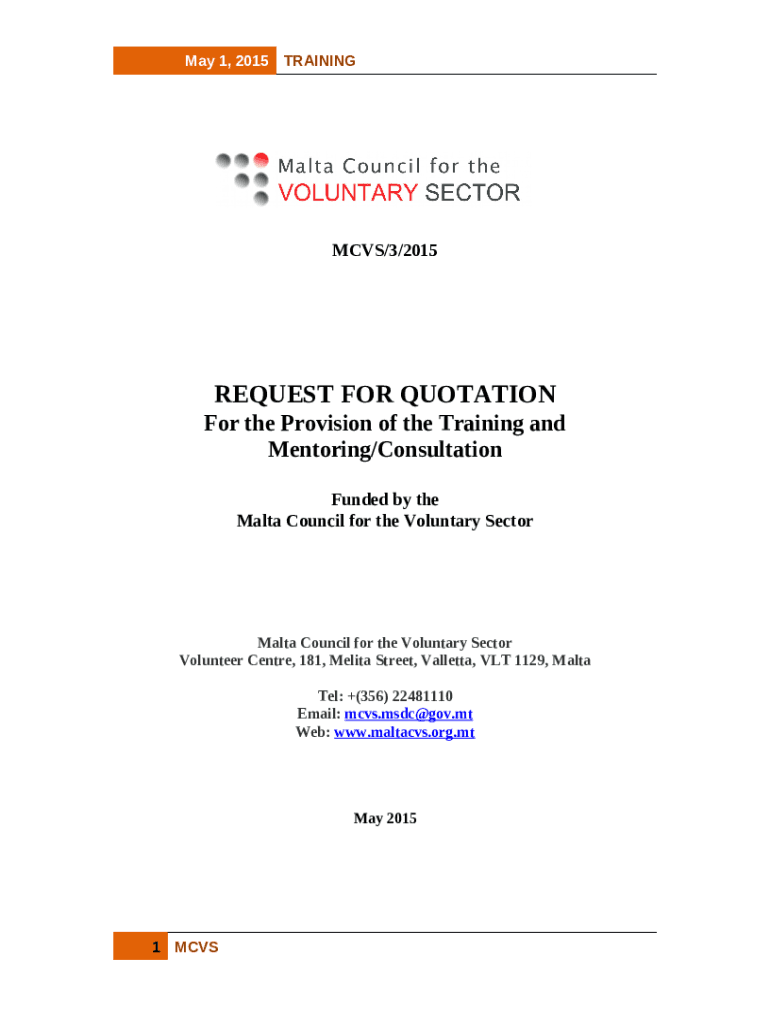 May 1, 2015 TRAINING

Malta Council for the VOLUNTARY SECTOR

MCVS/3/2015

REQUEST FOR QUOTATION

For the Provision of the Training and Mentoring/Consultation

Funded by the
Malta Council for the Voluntary Sector

Malta Council for the Voluntary Sector
Volunteer Centre, 181, Melita Street, Valletta, VLT 1129, Malta

Tel: +(356) 22481110
Email: mcvs.msdc@gov.mt
Web: www.maltacvs.org.mt

May 2015

1 MCVS